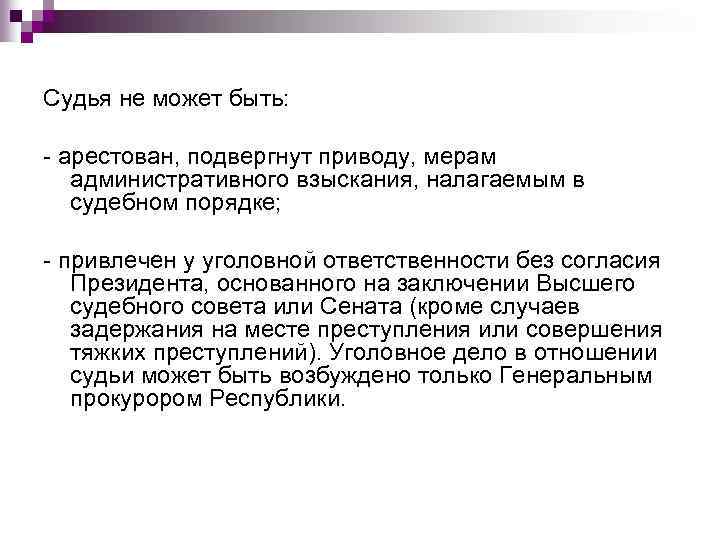 Судья не может быть:

- арестован, подвергнут приводу, мерам административного взыскания, налагаемым в судебном порядке;

- привлечен у уголовной ответственности без согласия Президента, основанного на заключении Высшего судебного совета или Сената (кроме случаев задержания на месте преступления или совершения тяжких преступлений). Уголовное дело в отношении судьи может быть возбуждено только Генеральным прокурором Республики.